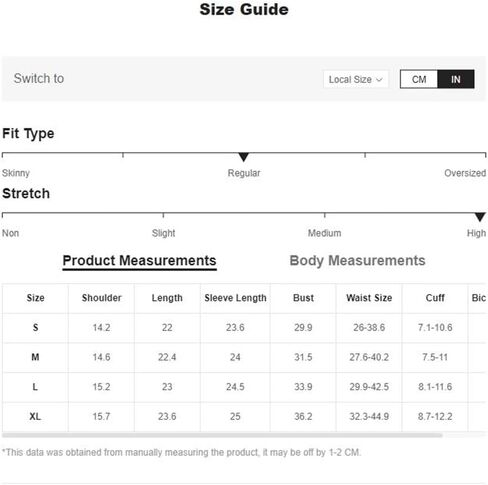 Size Guide

Switch to

Local Size

CM IN

Fit Type

Skinny

Regular

Oversized

Stretch

Non

Slight

Medium

High

Product Measurements

Body Measurements

| Size | Shoulder | Length | Sleeve Length | Bust | Waist Size | Cuff | Bic |
|---|---|---|---|---|---|---|---|
| S | 14.2 | 22 | 23.6 | 29.9 | 26-38.6 | 7.1-10.6 | |
| M | 14.6 | 22.4 | 24 | 31.5 | 27.6-40.2 | 7.5-11 | |
| L | 15.2 | 23 | 24.5 | 33.9 | 29.9-42.5 | 8.1-11.6 | |
| XL | 15.7 | 23.6 | 25 | 36.2 | 32.3-44.9 | 8.7-12.2 | |

*This data was obtained from manually measuring the product, it may be off by 1-2 CM.